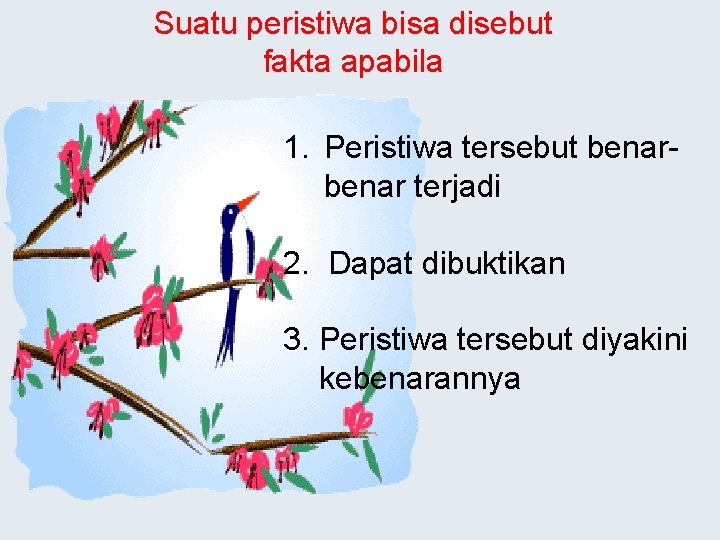 Suatu peristiwa bisa disebut fakta apabila

1. Peristiwa tersebut benar-benar terjadi

2. Dapat dibuktikan

3. Peristiwa tersebut diyakini kebenarannya